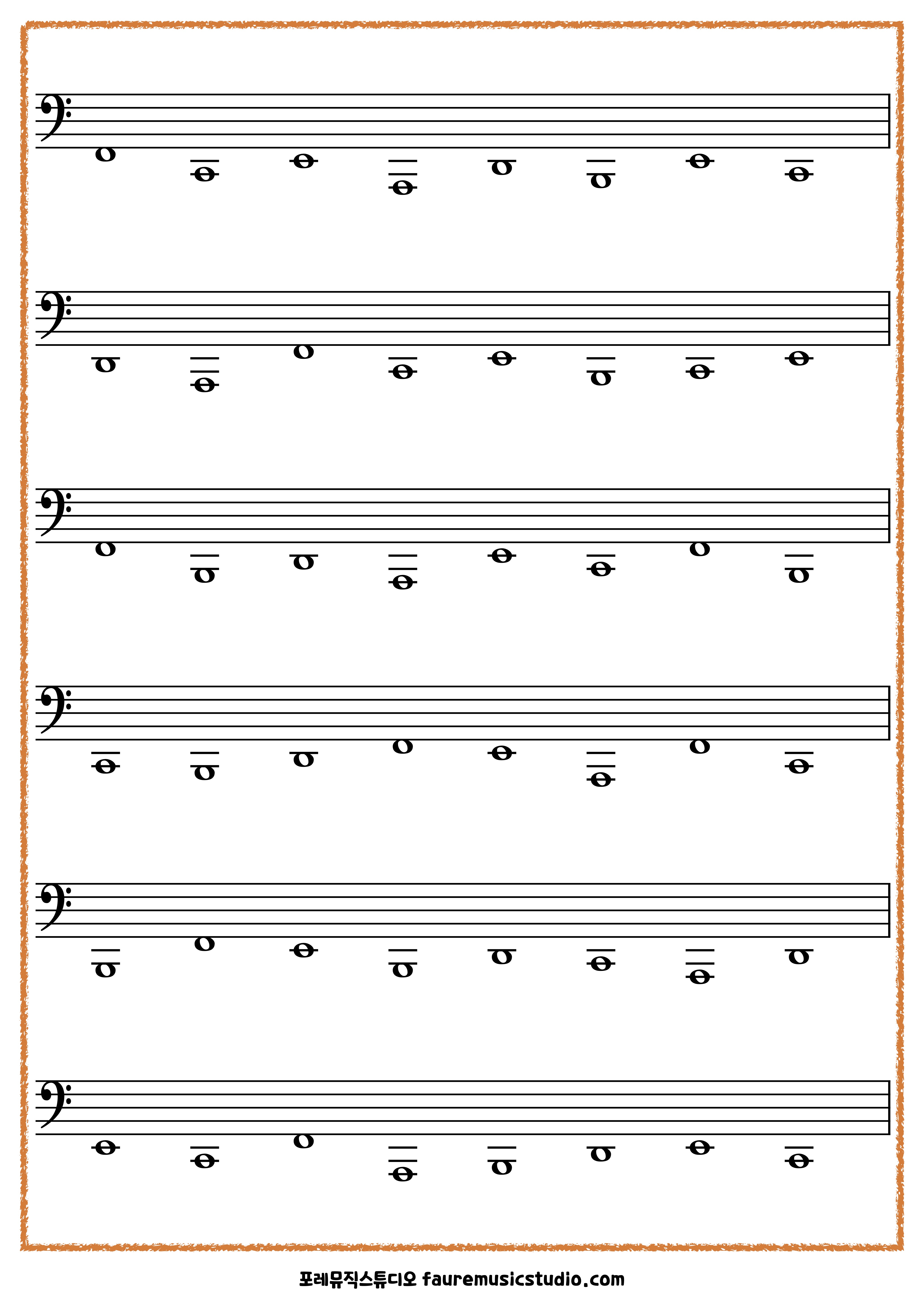 포레뮤직스튜디오 fauremusicstudio.com